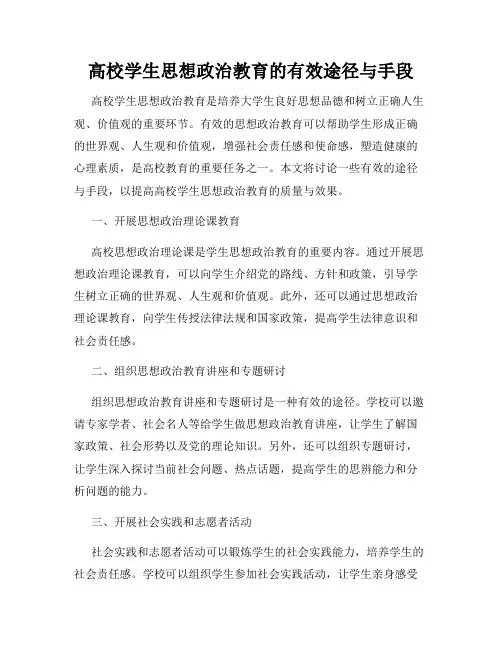 高校学生思想政治教育的有效途径与手段

高校学生思想政治教育是培养大学生良好思想品德和树立正确人生观、价值观的重要环节。有效的思想政治教育可以帮助学生形成正确的世界观、人生观和价值观，增强社会责任感和使命感，塑造健康的心理素质，是高校教育的重要任务之一。本文将讨论一些有效的途径与手段，以提高高校学生思想政治教育的质量与效果。

一、开展思想政治理论课教育

高校思想政治理论课是学生思想政治教育的重要内容。通过开展思想政治理论课教育，可以向学生介绍党的路线、方针和政策，引导学生树立正确的世界观、人生观和价值观。此外，还可以通过思想政治理论课教育，向学生传授法律法规和国家政策，提高学生法律意识和社会责任感。

二、组织思想政治教育讲座和专题研讨

组织思想政治教育讲座和专题研讨是一种有效的途径。学校可以邀请专家学者、社会名人等给学生做思想政治教育讲座，让学生了解国家政策、社会形势以及党的理论知识。另外，还可以组织专题研讨，让学生深入探讨当前社会问题、热点话题，提高学生的思辨能力和分析问题的能力。

三、开展社会实践和志愿者活动

社会实践和志愿者活动可以锻炼学生的社会实践能力，培养学生的社会责任感。学校可以组织学生参加社会实践活动，让学生亲身感受